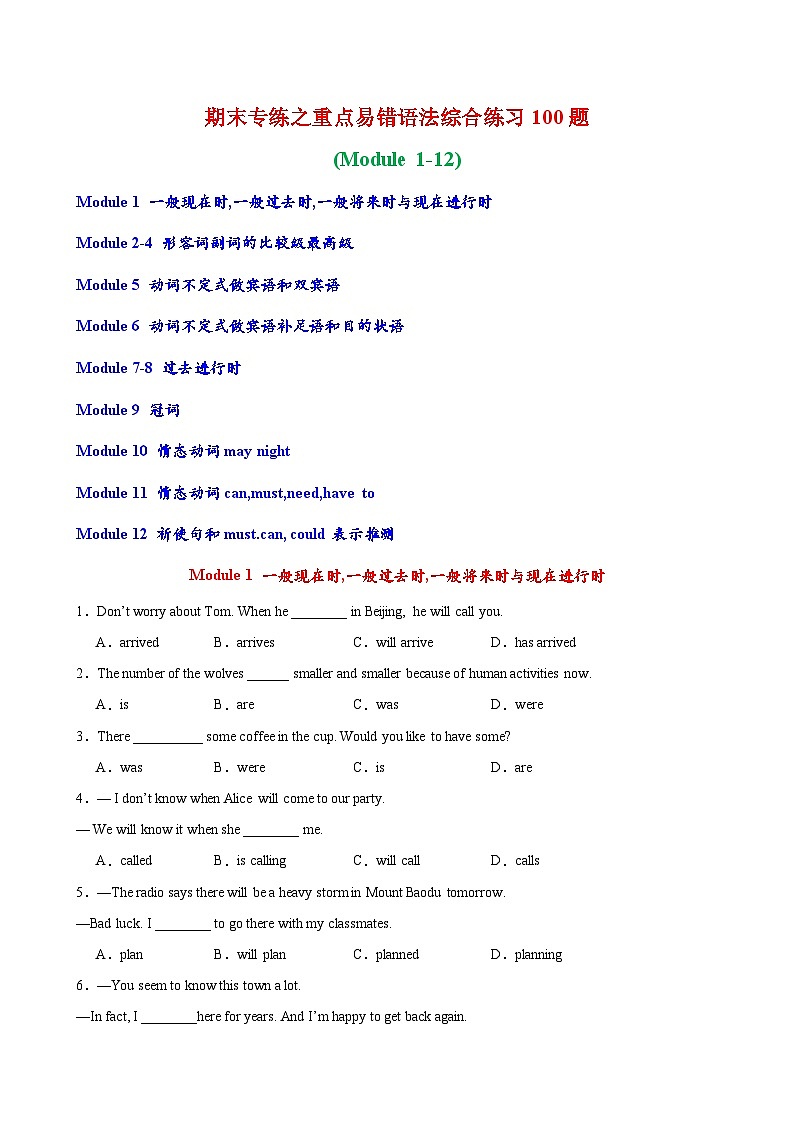 期末专练之重点易错语法综合练习 100 题

(Module 1-12)

Module 1 一般现在时,一般过去时,一般将来时与现在进行时

Module 2-4 形容词副词的比较级最高级

Module 5 动词不定式做宾语和双宾语

Module 6 动词不定式做宾语补足语和目的状语

Module 7-8 过去进行时

Module 9 冠词

Module 10 情态动词 may night

Module 11 情态动词 can,must,need,have to

Module 12 祈使句和 must.can, could 表示推测

Module 1 一般现在时,一般过去时,一般将来时与现在进行时

1．Don't worry about Tom. When he ________ in Beijing, he will call you.

A．arrived B．arrives C．will arrive D．has arrived

2．The number of the wolves ______ smaller and smaller because of human activities now.

A．is B．are C．was D．were

3．There __________ some coffee in the cup. Would you like to have some?

A．was B．were C．is D．are

4．— I don't know when Alice will come to our party.

— We will know it when she ________ me.

A．called B．is calling C．will call D．calls

5．—The radio says there will be a heavy storm in Mount Baodu tomorrow.

—Bad luck. I ________ to go there with my classmates.

A．plan B．will plan C．planned D．planning

6．—You seem to know this town a lot.

—In fact, I ________here for years. And I'm happy to get back again.